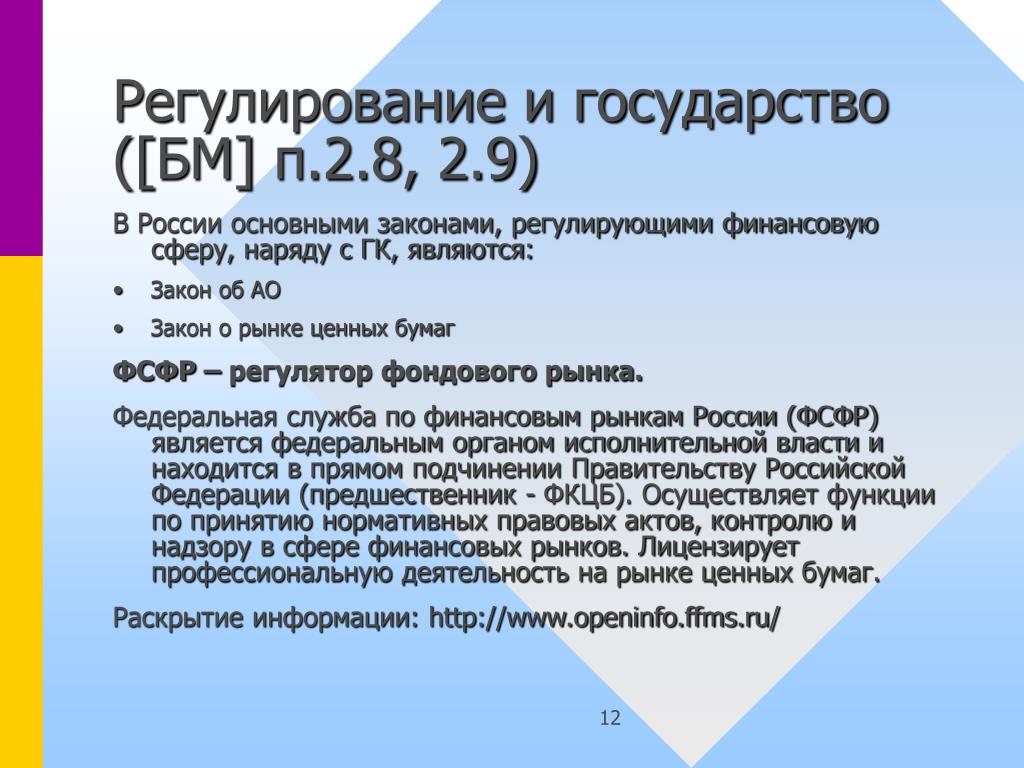 Регулирование и государство ([БМ] п.2.8, 2.9)

В России основными законами, регулирующими финансовую сферу, наряду с ГК, являются:

• Закон об АО
• Закон о рынке ценных бумаг

ФСФР – регулятор фондового рынка.

Федеральная служба по финансовым рынкам России (ФСФР) является федеральным органом исполнительной власти и находится в прямом подчинении Правительству Российской Федерации (предшественник - ФКЦБ). Осуществляет функции по принятию нормативных правовых актов, контролю и надзору в сфере финансовых рынков. Лицензирует профессиональную деятельность на рынке ценных бумаг.

Раскрытие информации: http://www.openinfo.ffms.ru/

12